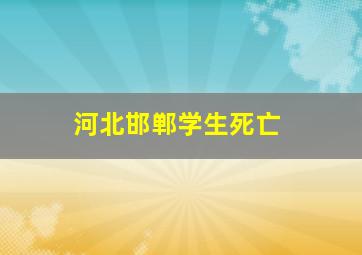 河北邯郸学生死亡